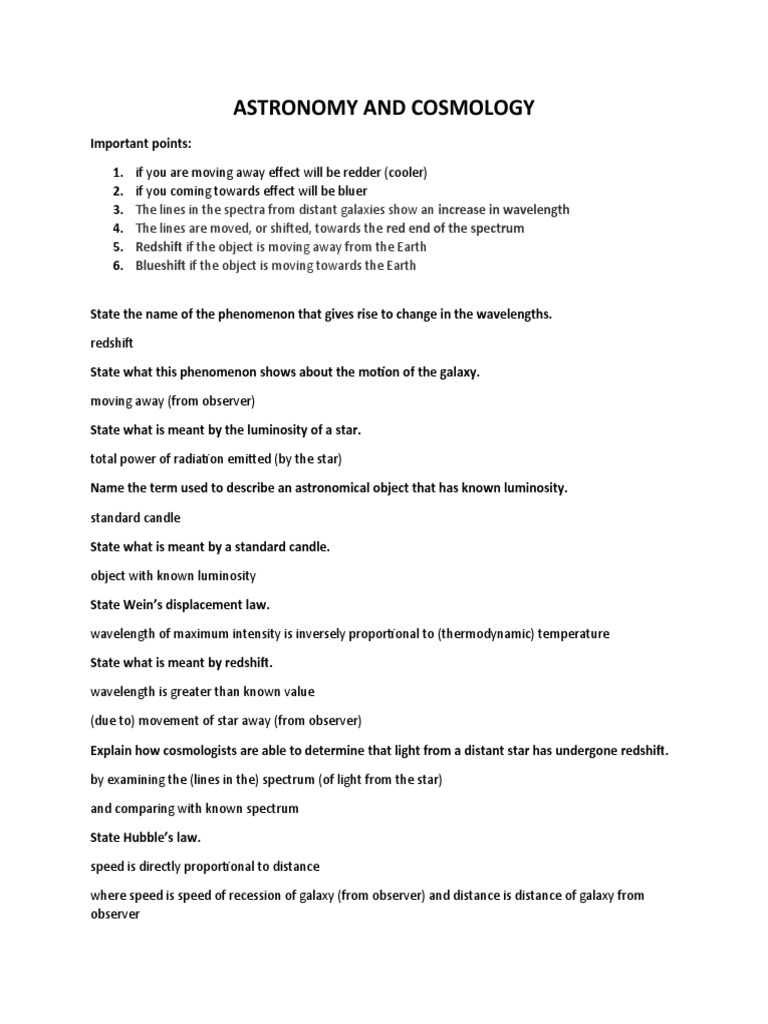 ASTRONOMY AND COSMOLOGY

Important points:

1. if you are moving away effect will be redder (cooler)
2. if you coming towards effect will be bluer
3. The lines in the spectra from distant galaxies show an increase in wavelength
4. The lines are moved, or shifted, towards the red end of the spectrum
5. Redshift if the object is moving away from the Earth
6. Blueshift if the object is moving towards the Earth

State the name of the phenomenon that gives rise to change in the wavelengths.

redshift

State what this phenomenon shows about the motion of the galaxy.

moving away (from observer)

State what is meant by the luminosity of a star.

total power of radiation emitted (by the star)

Name the term used to describe an astronomical object that has known luminosity.

standard candle

State what is meant by a standard candle.

object with known luminosity

State Wein's displacement law.

wavelength of maximum intensity is inversely proportional to (thermodynamic) temperature

State what is meant by redshift.

wavelength is greater than known value

(due to) movement of star away (from observer)

Explain how cosmologists are able to determine that light from a distant star has undergone redshift.

by examining the (lines in the) spectrum (of light from the star)

and comparing with known spectrum

State Hubble's law.

speed is directly proportional to distance

where speed is speed of recession of galaxy (from observer) and distance is distance of galaxy from observer